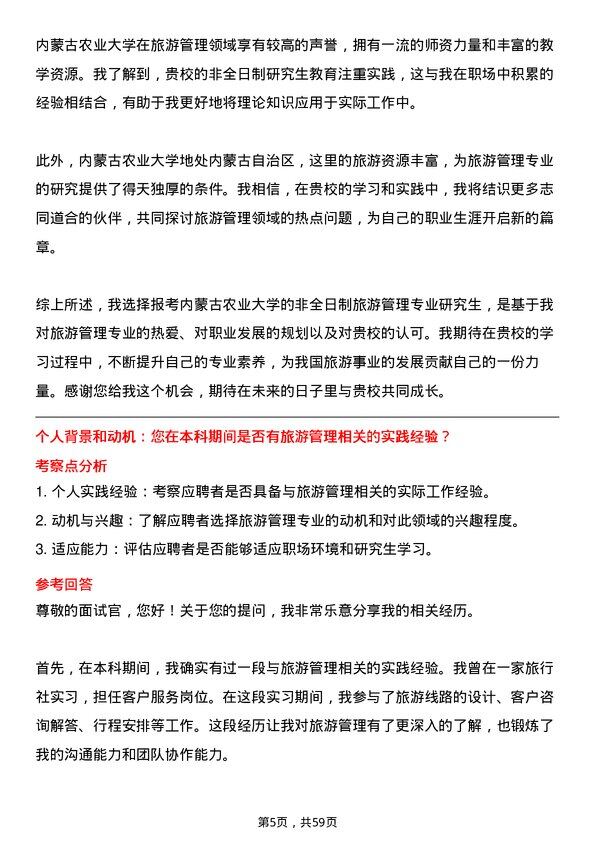 内蒙古农业大学在旅游管理领域享有较高的声誉，拥有一流的师资力量和丰富的教学资源。我了解到，贵校的非全日制研究生教育注重实践，这与我在职场中积累的经验相结合，有助于我更好地将理论知识应用于实际工作中。

此外，内蒙古农业大学地处内蒙古自治区，这里的旅游资源丰富，为旅游管理专业的研究提供了得天独厚的条件。我相信，在贵校的学习和实践中，我将结识更多志同道合的伙伴，共同探讨旅游管理领域的热点问题，为自己的职业生涯开启新的篇章。

综上所述，我选择报考内蒙古农业大学的非全日制旅游管理专业研究生，是基于我对旅游管理专业的热爱、对职业发展的规划以及对贵校的认可。我期待在贵校的学习过程中，不断提升自己的专业素养，为我国旅游事业的发展贡献自己的一份力量。感谢您给我这个机会，期待在未来的日子里与贵校共同成长。

个人背景和动机：您在本科期间是否有旅游管理相关的实践经验？

考察点分析

1. 个人实践经验：考察应聘者是否具备与旅游管理相关的实际工作经验。
2. 动机与兴趣：了解应聘者选择旅游管理专业的动机和对此领域的兴趣程度。
3. 适应能力：评估应聘者是否能够适应职场环境和研究生学习。

参考回答

尊敬的面试官，您好！关于您的提问，我非常乐意分享我的相关经历。

首先，在本科期间，我确实有过一段与旅游管理相关的实践经验。我曾在一家旅行社实习，担任客户服务岗位。在这段实习期间，我参与了旅游线路的设计、客户咨询解答、行程安排等工作。这段经历让我对旅游管理有了更深入的了解，也锻炼了我的沟通能力和团队协作能力。

第5页，共59页